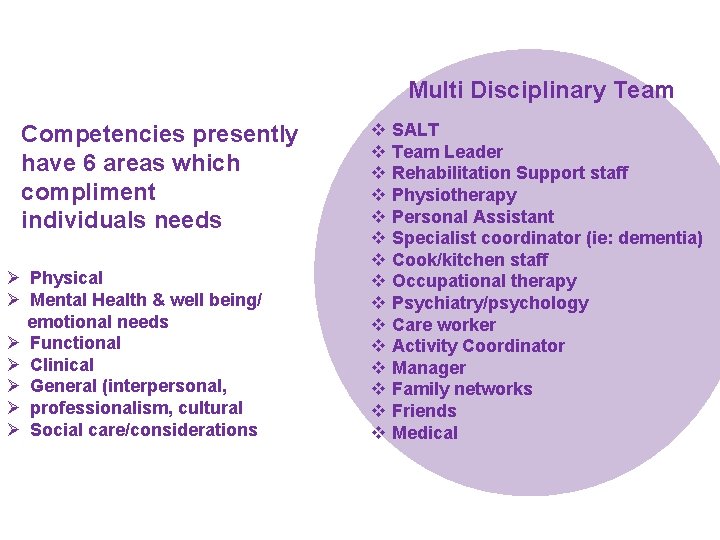 Competencies presently have 6 areas which compliment individuals needs

➢ Physical
➢ Mental Health & well being/ emotional needs
➢ Functional
➢ Clinical
➢ General (interpersonal,
➢ professionalism, cultural
➢ Social care/considerations

Multi Disciplinary Team

❖ SALT
❖ Team Leader
❖ Rehabilitation Support staff
❖ Physiotherapy
❖ Personal Assistant
❖ Specialist coordinator (ie: dementia)
❖ Cook/kitchen staff
❖ Occupational therapy
❖ Psychiatry/psychology
❖ Care worker
❖ Activity Coordinator
❖ Manager
❖ Family networks
❖ Friends
❖ Medical